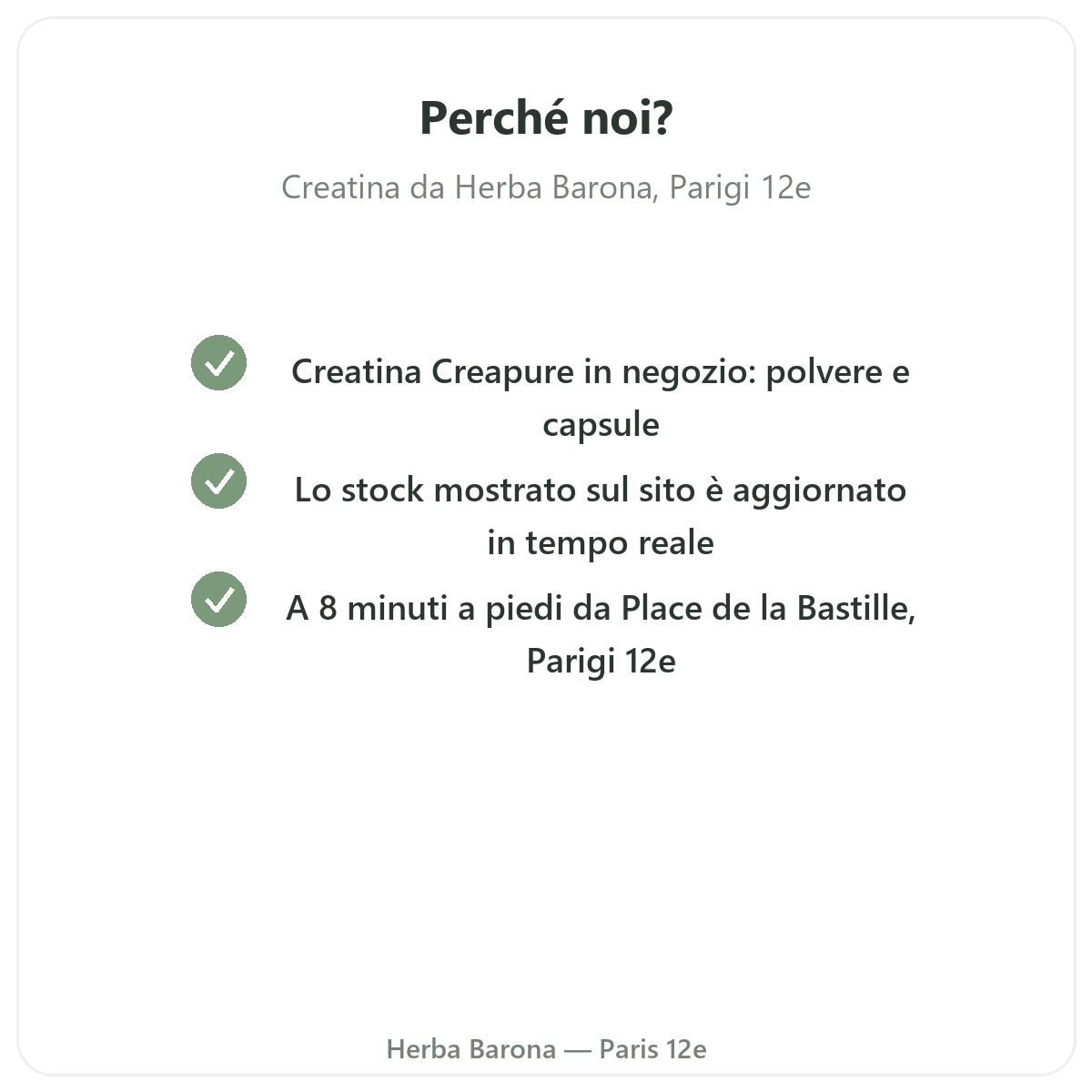 Perché noi?

Creatina da Herba Barona, Parigi 12e

Creatina Creapure in negozio: polvere e capsule

Lo stock mostrato sul sito è aggiornato in tempo reale

A 8 minuti a piedi da Place de la Bastille, Parigi 12e

Herba Barona — Paris 12e